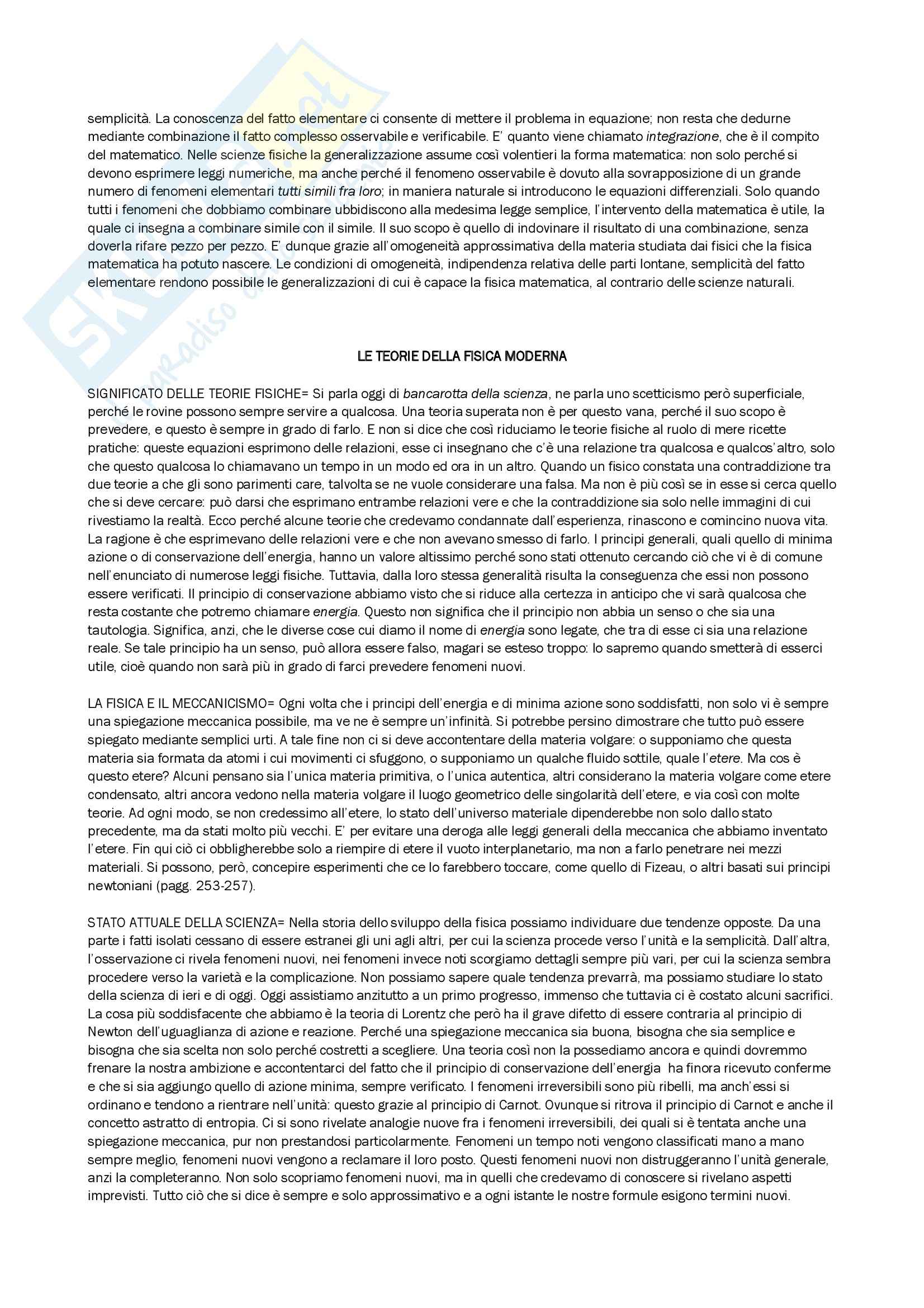 semplicità. La conoscenza del fatto elementare ci consente di mettere il problema in equazione; non resta che dedurne mediante combinazione il fatto complesso osservabile e verificabile. E' quanto viene chiamato integrazione, che è il compito del matematico. Nelle scienze fisiche la generalizzazione assume così volentieri la forma matematica: non solo perché si devono esprimere leggi numeriche, ma anche perché il fenomeno osservabile è dovuto alla sovrapposizione di un grande numero di fenomeni elementari tutti simili fra loro; in maniera naturale si introducono le equazioni differenziali. Solo quando tutti i fenomeni che dobbiamo combinare ubbidiscono alla medesima legge semplice, l'intervento della matematica è utile, la quale ci insegna a combinare simile con il simile. Il suo scopo è quello di indovinare il risultato di una combinazione, senza doverla rifare pezzo per pezzo. E' dunque grazie all'omogeneità approssimativa della materia studiata dai fisici che la fisica matematica ha potuto nascere. Le condizioni di omogeneità, indipendenza relativa delle parti lontane, semplicità del fatto elementare rendono possibile le generalizzazioni di cui è capace la fisica matematica, al contrario delle scienze naturali.

LE TEORIE DELLA FISICA MODERNA

SIGNIFICATO DELLE TEORIE FISICHE= Si parla oggi di bancarotta della scienza, ne parla uno scetticismo però superficiale, perché le rovine possono sempre servire a qualcosa. Una teoria superata non è per questo vana, perché il suo scopo è prevedere, e questo è sempre in grado di farlo. E non si dice che così riduciamo le teorie fisiche al ruolo di mere ricette pratiche: queste equazioni esprimono delle relazioni, esse ci insegnano che c'è una relazione tra qualcosa e qualcos'altro, solo che questo qualcosa lo chiamavano un tempo in un modo ed ora in un altro. Quando un fisico constata una contraddizione tra due teorie a che gli sono parimenti care, talvolta se ne vuole considerare una falsa. Ma non è più così se in esse si cerca quello che si deve cercare: può darsi che esprimano entrambe relazioni vere e che la contraddizione sia solo nelle immagini di cui rivestiamo la realtà. Ecco perché alcune teorie che credevamo condannate dall'esperienza, rinascono e comincino nuova vita. La ragione è che esprimevano delle relazioni vere e che non avevano smesso di farlo. I principi generali, quali quello di minima azione o di conservazione dell'energia, hanno un valore altissimo perché sono stati ottenuto cercando ciò che vi è di comune nell'enunciato di numerose leggi fisiche. Tuttavia, dalla loro stessa generalità risulta la conseguenza che essi non possono essere verificati. Il principio di conservazione abbiamo visto che si riduce alla certezza in anticipo che vi sarà qualcosa che resta costante che potremo chiamare energia. Questo non significa che il principio non abbia un senso o che sia una tautologia. Significa, anzi, che le diverse cose cui diamo il nome di energia sono legate, che tra di esse ci sia una relazione reale. Se tale principio ha un senso, può allora essere falso, magari se esteso troppo: lo sapremo quando smetterà di esserci utile, cioè quando non sarà più in grado di farci prevedere fenomeni nuovi.

LA FISICA E IL MECCANICISMO= Ogni volta che i principi dell'energia e di minima azione sono soddisfatti, non solo vi è sempre una spiegazione meccanica possibile, ma ve ne è sempre un'infinità. Si potrebbe persino dimostrare che tutto può essere spiegato mediante semplici urti. A tale fine non ci si deve accontentare della materia volgare: o supponiamo che questa materia sia formata da atomi i cui movimenti ci sfuggono, o supponiamo un qualche fluido sottile, quale l'etere. Ma cos è questo etere? Alcuni pensano sia l'unica materia primitiva, o l'unica autentica, altri considerano la materia volgare come etere condensato, altri ancora vedono nella materia volgare il luogo geometrico delle singolarità dell'etere, e via così con molte teorie. Ad ogni modo, se non credessimo all'etere, lo stato dell'universo materiale dipenderebbe non solo dallo stato precedente, ma da stati molto più vecchi. E' per evitare una deroga alle leggi generali della meccanica che abbiamo inventato l'etere. Fin qui ciò ci obbligherebbe solo a riempire di etere il vuoto interplanetario, ma non a farlo penetrare nei mezzi materiali. Si possono, però, concepire esperimenti che ce lo farebbero toccare, come quello di Fizeau, o altri basati sui principi newtoniani (pagg. 253-257).

STATO ATTUALE DELLA SCIENZA= Nella storia dello sviluppo della fisica possiamo individuare due tendenze opposte. Da una parte i fatti isolati cessano di essere estranei gli uni agli altri, per cui la scienza procede verso l'unità e la semplicità. Dall'altra, l'osservazione ci rivela fenomeni nuovi, nei fenomeni invece noti scorgiamo dettagli sempre più vari, per cui la scienza sembra procedere verso la varietà e la complicazione. Non possiamo sapere quale tendenza prevarrà, ma possiamo studiare lo stato della scienza di ieri e di oggi. Oggi assistiamo anzitutto a un primo progresso, immenso che tuttavia ci è costato alcuni sacrifici. La cosa più soddisfacente che abbiamo è la teoria di Lorentz che però ha il grave difetto di essere contraria al principio di Newton dell'uguaglianza di azione e reazione. Perché una spiegazione meccanica sia buona, bisogna che sia semplice e bisogna che sia scelta non solo perché costretti a scegliere. Una teoria così non la possediamo ancora e quindi dovremmo frenare la nostra ambizione e accontentarci del fatto che il principio di conservazione dell'energia ha finora ricevuto conferme e che si sia aggiungo quello di azione minima, sempre verificato. I fenomeni irreversibili sono più ribelli, ma anch'essi si ordinano e tendono a rientrare nell'unità: questo grazie al principio di Carnot. Ovunque si ritrova il principio di Carnot e anche il concetto astratto di entropia. Ci si sono rivelate analogie nuove fra i fenomeni irreversibili, dei quali si è tentata anche una spiegazione meccanica, pur non prestandosi particolarmente. Fenomeni un tempo noti vengono classificati mano a mano sempre meglio, fenomeni nuovi vengono a reclamare il loro posto. Questi fenomeni nuovi non distruggeranno l'unità generale, anzi la completeranno. Non solo scopriamo fenomeni nuovi, ma in quelli che credevamo di conoscere si rivelano aspetti imprevisti. Tutto ciò che si dice è sempre e solo approssimativo e a ogni istante le nostre formule esigono termini nuovi.